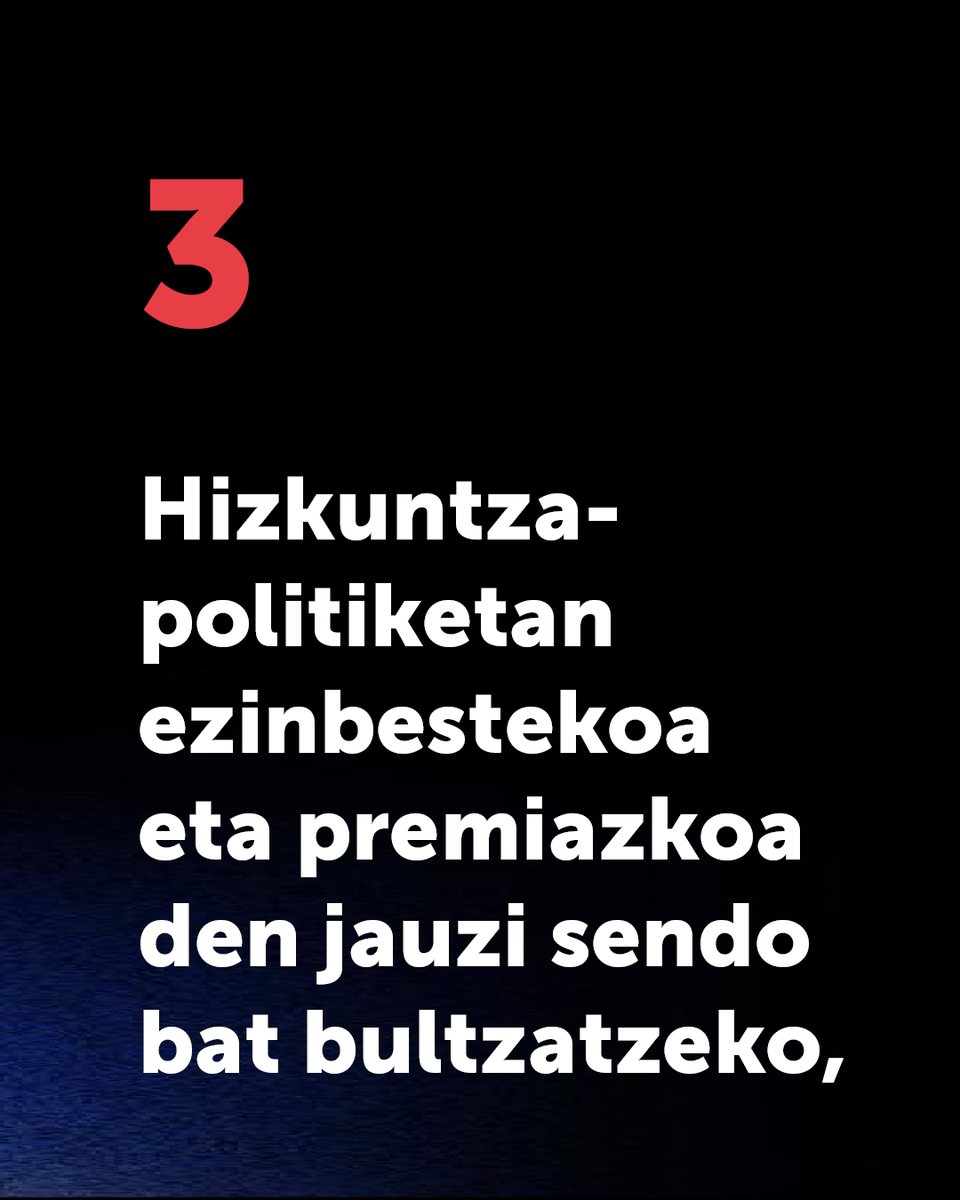 3

Hizkuntza-politiketan ezinbestekoa eta premiazkoa den jauzi sendo bat bultzatzeko,